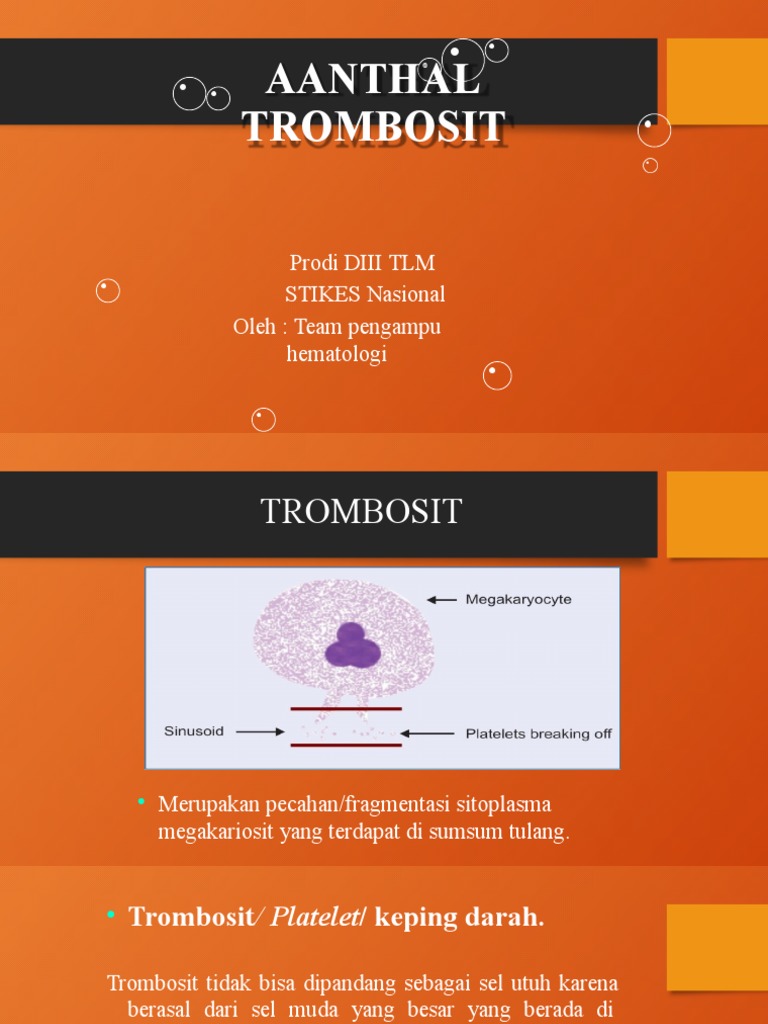 AANTHAL TROMBOSIT

Prodi DIII TLM
STIKES Nasional
Oleh : Team pengampu hematologi

TROMBOSIT

Megakaryocyte

Sinusoid

Platelets breaking off

• Merupakan pecahan/fragmentasi sitoplasma megakariosit yang terdapat di sumsum tulang.

• Trombosit/ Platelet/ keping darah.

Trombosit tidak bisa dipandang sebagai sel utuh karena berasal dari sel muda yang besar yang berada di